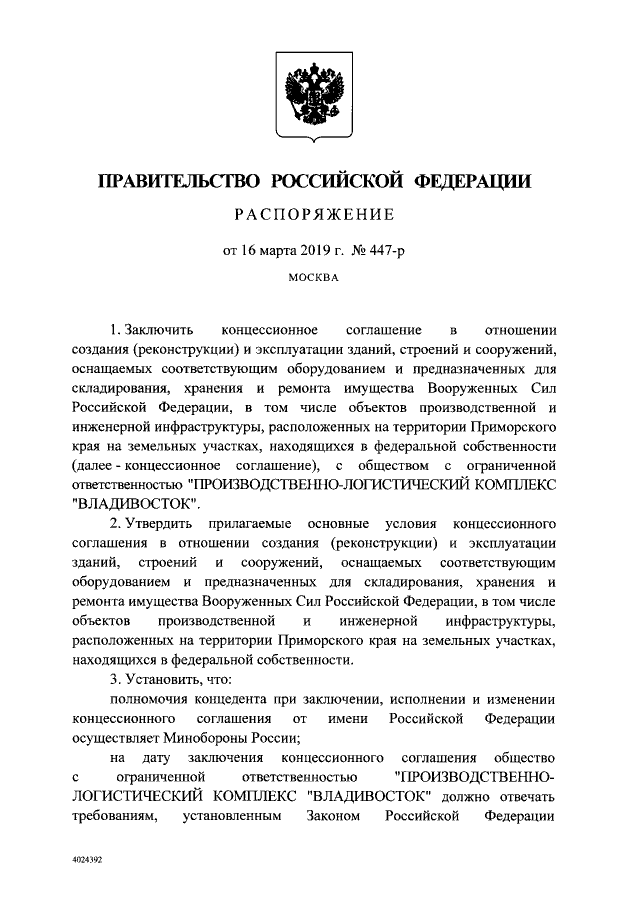 ПРАВИТЕЛЬСТВО РОССИЙСКОЙ ФЕДЕРАЦИИ

РАСПОРЯЖЕНИЕ

от 16 марта 2019 г. № 447-р

МОСКВА

1. Заключить концессионное соглашение в отношении создания (реконструкции) и эксплуатации зданий, строений и сооружений, оснащаемых соответствующим оборудованием и предназначенных для складирования, хранения и ремонта имущества Вооруженных Сил Российской Федерации, в том числе объектов производственной и инженерной инфраструктуры, расположенных на территории Приморского края на земельных участках, находящихся в федеральной собственности (далее - концессионное соглашение), с обществом с ограниченной ответственностью "ПРОИЗВОДСТВЕННО-ЛОГИСТИЧЕСКИЙ КОМПЛЕКС "ВЛАДИВОСТОК".

2. Утвердить прилагаемые основные условия концессионного соглашения в отношении создания (реконструкции) и эксплуатации зданий, строений и сооружений, оснащаемых соответствующим оборудованием и предназначенных для складирования, хранения и ремонта имущества Вооруженных Сил Российской Федерации, в том числе объектов производственной и инженерной инфраструктуры, расположенных на территории Приморского края на земельных участках, находящихся в федеральной собственности.

3. Установить, что:

полномочия концедента при заключении, исполнении и изменении концессионного соглашения от имени Российской Федерации осуществляет Минобороны России;

на дату заключения концессионного соглашения общество с ограниченной ответственностью "ПРОИЗВОДСТВЕННО-ЛОГИСТИЧЕСКИЙ КОМПЛЕКС "ВЛАДИВОСТОК" должно отвечать требованиям, установленным Законом Российской Федерации

4024392